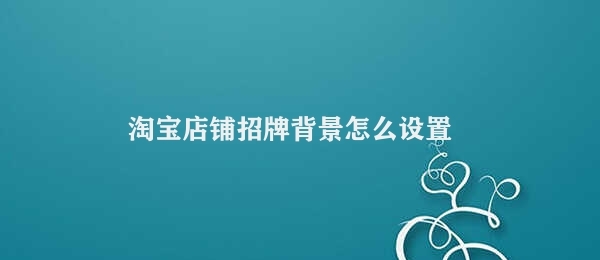 淘宝店铺招牌背景怎么设置